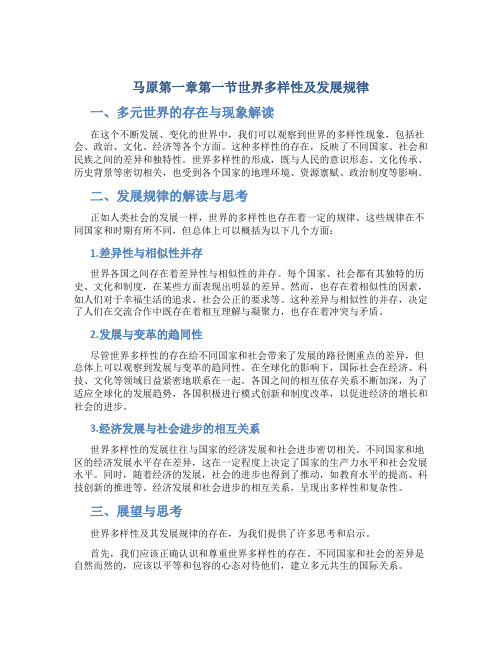 马原第一章第一节世界多样性及发展规律

一、多元世界的存在与现象解读

在这个不断发展、变化的世界中，我们可以观察到世界的多样性现象，包括社会、政治、文化、经济等各个方面。这种多样性的存在，反映了不同国家、社会和民族之间的差异和独特性。世界多样性的形成，既与人民的意识形态、文化传承、历史背景等密切相关，也受到各个国家的地理环境、资源禀赋、政治制度等影响。

二、发展规律的解读与思考

正如人类社会的发展一样，世界的多样性也存在着一定的规律。这些规律在不同国家和时期有所不同，但总体上可以概括为以下几个方面：

1.差异性与相似性并存

世界各国之间存在着差异性与相似性的并存。每个国家、社会都有其独特的历史、文化和制度，在某些方面表现出明显的差异。然而，也存在着相似性的因素，如人们对于幸福生活的追求、社会公正的要求等。这种差异与相似性的并存，决定了人们在交流合作中既存在着相互理解与凝聚力，也存在着冲突与矛盾。

2.发展与变革的趋同性

尽管世界多样性的存在给不同国家和社会带来了发展的路径侧重点的差异，但总体上可以观察到发展与变革的趋同性。在全球化的影响下，国际社会在经济、科技、文化等领域日益紧密地联系在一起。各国之间的相互依存关系不断加深，为了适应全球化的发展趋势，各国积极进行模式创新和制度改革，以促进经济的增长和社会的进步。

3.经济发展与社会进步的相互关系

世界多样性的发展往往与国家的经济发展和社会进步密切相关。不同国家和地区的经济发展水平存在差异，这在一定程度上决定了国家的生产力水平和社会发展水平。同时，随着经济的发展，社会的进步也得到了推动，如教育水平的提高、科技创新的推进等。经济发展和社会进步的相互关系，呈现出多样性和复杂性。

三、展望与思考

世界多样性及其发展规律的存在，为我们提供了许多思考和启示。

首先，我们应该正确认识和尊重世界多样性的存在。不同国家和社会的差异是自然而然的，应该以平等和包容的心态对待他们，建立多元共生的国际关系。